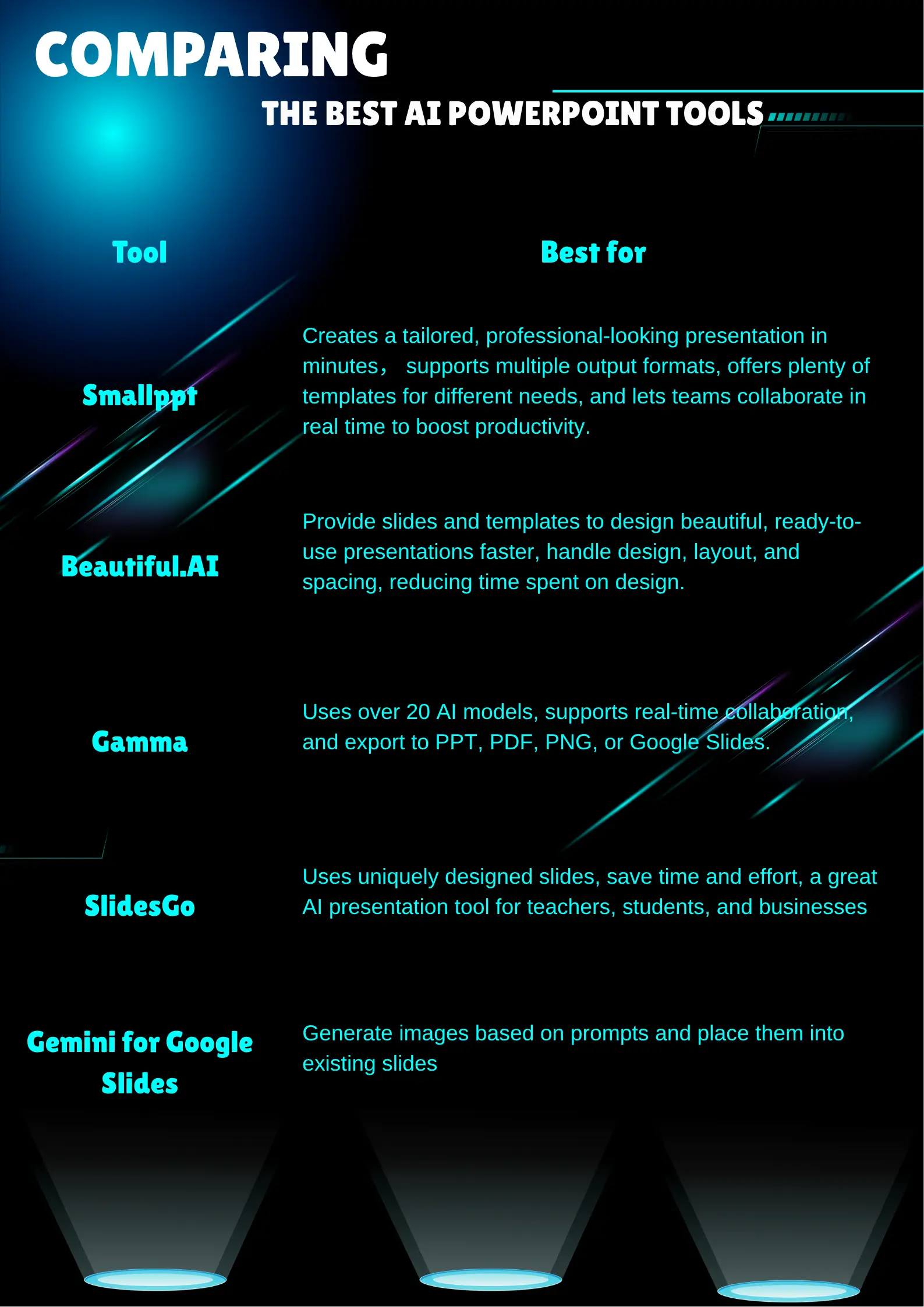 COMPARING

THE BEST AI POWERPOINT TOOLS

| Tool | Best for |
|---|---|
| Smallppt | Creates a tailored, professional-looking presentation in minutes， supports multiple output formats, offers plenty of templates for different needs, and lets teams collaborate in real time to boost productivity. |
| Beautiful.AI | Provide slides and templates to design beautiful, ready-to-use presentations faster, handle design, layout, and spacing, reducing time spent on design. |
| Gamma | Uses over 20 AI models, supports real-time collaboration, and export to PPT, PDF, PNG, or Google Slides. |
| SlidesGo | Uses uniquely designed slides, save time and effort, a great AI presentation tool for teachers, students, and businesses |
| Gemini for Google Slides | Generate images based on prompts and place them into existing slides |